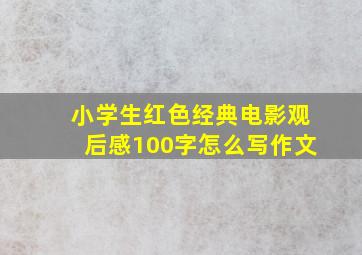 小学生红色经典电影观后感100字怎么写作文